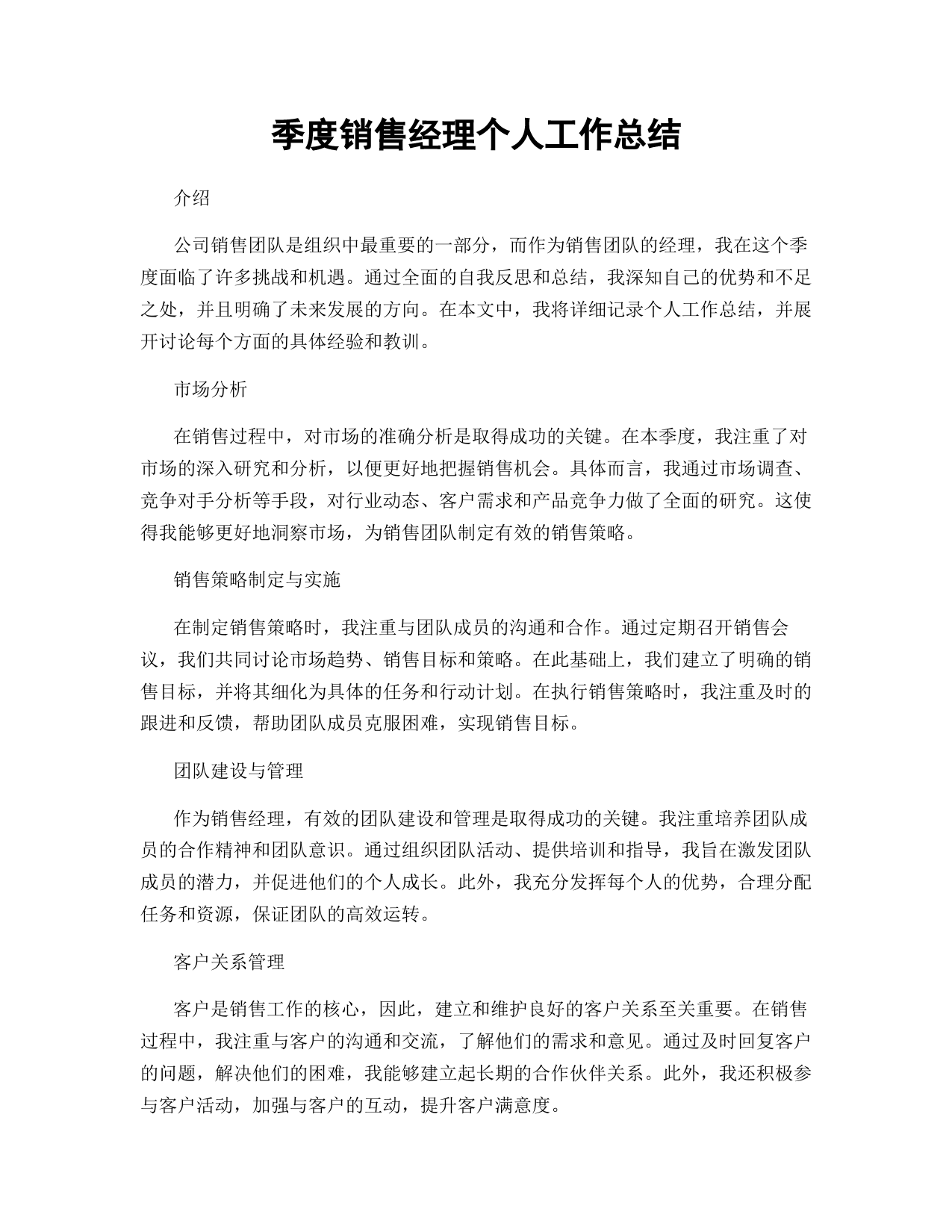 季度销售经理个人工作总结

介绍

公司销售团队是组织中最重要的一部分，而作为销售团队的经理，我在这个季度面临了许多挑战和机遇。通过全面的自我反思和总结，我深知自己的优势和不足之处，并且明确了未来发展的方向。在本文中，我将详细记录个人工作总结，并展开讨论每个方面的具体经验和教训。

市场分析

在销售过程中，对市场的准确分析是取得成功的关键。在本季度，我注重了对市场的深入研究和分析，以便更好地把握销售机会。具体而言，我通过市场调查、竞争对手分析等手段，对行业动态、客户需求和产品竞争力做了全面的研究。这使得我能够更好地洞察市场，为销售团队制定有效的销售策略。

销售策略制定与实施

在制定销售策略时，我注重与团队成员的沟通和合作。通过定期召开销售会议，我们共同讨论市场趋势、销售目标和策略。在此基础上，我们建立了明确的销售目标，并将其细化为具体的任务和行动计划。在执行销售策略时，我注重及时的跟进和反馈，帮助团队成员克服困难，实现销售目标。

团队建设与管理

作为销售经理，有效的团队建设和管理是取得成功的关键。我注重培养团队成员的合作精神和团队意识。通过组织团队活动、提供培训和指导，我旨在激发团队成员的潜力，并促进他们的个人成长。此外，我充分发挥每个人的优势，合理分配任务和资源，保证团队的高效运转。

客户关系管理

客户是销售工作的核心，因此，建立和维护良好的客户关系至关重要。在销售过程中，我注重与客户的沟通和交流，了解他们的需求和意见。通过及时回复客户的问题，解决他们的困难，我能够建立起长期的合作伙伴关系。此外，我还积极参与客户活动，加强与客户的互动，提升客户满意度。